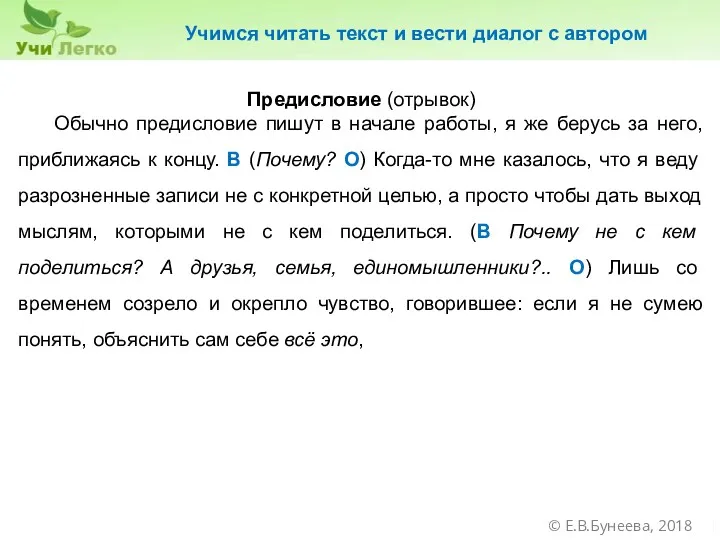 Учи Легко

Учимся читать текст и вести диалог с автором

Предисловие (отрывок)

Обычно предисловие пишут в начале работы, я же берусь за него, приближаясь к концу. В (Почему? О) Когда-то мне казалось, что я веду разрозненные записи не с конкретной целью, а просто чтобы дать выход мыслям, которыми не с кем поделиться. (В Почему не с кем поделиться? А друзья, семья, единомышленники?.. О) Лишь со временем созрело и окрепло чувство, говорившее: если я не сумею понять, объяснить сам себе всё это,

© Е.В.Бунеева, 2018